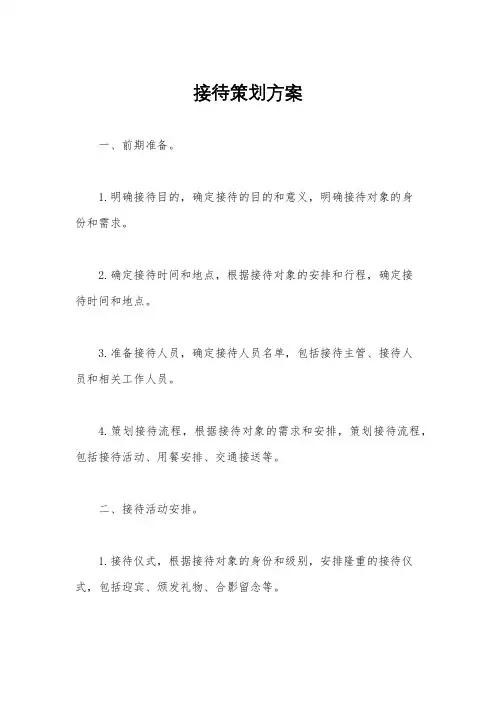 接待策划方案

一、前期准备。

1.明确接待目的，确定接待的目的和意义，明确接待对象的身份和需求。

2.确定接待时间和地点，根据接待对象的安排和行程，确定接待时间和地点。

3.准备接待人员，确定接待人员名单，包括接待主管、接待人员和相关工作人员。

4.策划接待流程，根据接待对象的需求和安排，策划接待流程，包括接待活动、用餐安排、交通接送等。

二、接待活动安排。

1.接待仪式，根据接待对象的身份和级别，安排隆重的接待仪式，包括迎宾、颁发礼物、合影留念等。